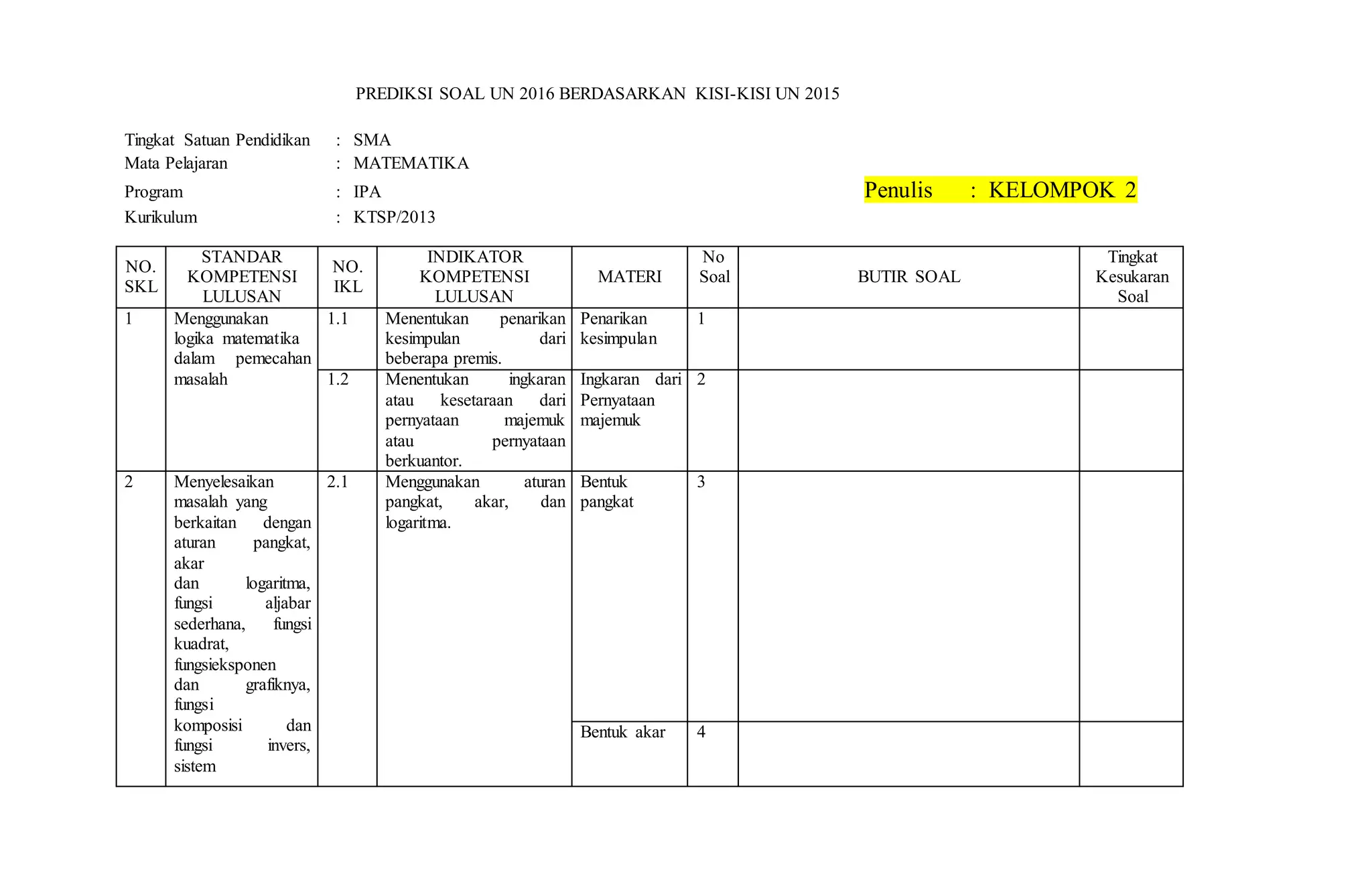 PREDIKSI SOAL UN 2016 BERDASARKAN KISI-KISI UN 2015

Tingkat Satuan Pendidikan : SMA
Mata Pelajaran : MATEMATIKA
Program : IPA
Kurikulum : KTSP/2013

Penulis : KELOMPOK 2

| NO. SKL | STANDAR KOMPETENSI LULUSAN | NO. IKL | INDIKATOR KOMPETENSI LULUSAN | MATERI | No Soal | BUTIR SOAL | Tingkat Kesukaran Soal |
|---|---|---|---|---|---|---|---|
| 1 | Menggunakan logika matematika dalam pemecahan masalah | 1.1 | Menentukan penarikan kesimpulan dari beberapa premis. | Penarikan kesimpulan | 1 | | |
| | | 1.2 | Menentukan ingkaran atau kesetaraan dari pernyataan majemuk atau pernyataan berkuantor. | Ingkaran dari Pernyataan majemuk | 2 | | |
| 2 | Menyelesaikan masalah yang berkaitan dengan aturan pangkat, akar dan logaritma, fungsi aljabar sederhana, fungsi kuadrat, fungsieksponen dan grafiknya, fungsi komposisi dan fungsi invers, sistem | 2.1 | Menggunakan aturan pangkat, akar, dan logaritma. | Bentuk pangkat | 3 | | |
| | | | | Bentuk akar | 4 | | |